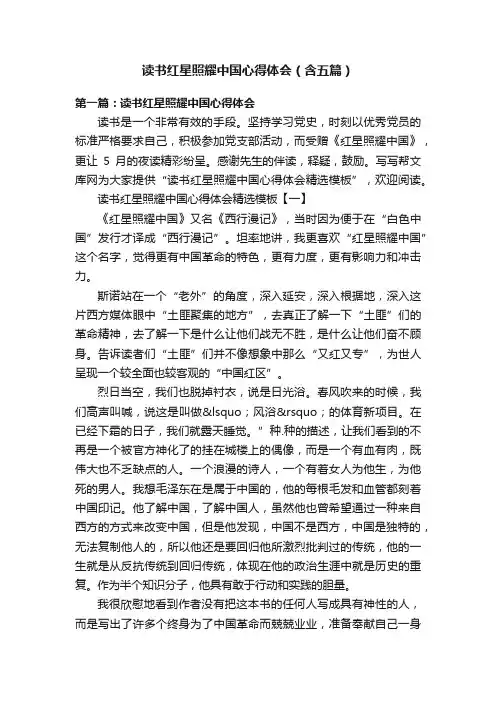 读书红星照耀中国心得体会（含五篇）

第一篇：读书红星照耀中国心得体会

读书是一个非常有效的手段。坚持学习党史，时刻以优秀党员的标准严格要求自己，积极参加党支部活动，而受赠《红星照耀中国》，更让 5 月的夜读精彩纷呈。感谢先生的伴读，释疑，鼓励。写写帮文库网为大家提供“读书红星照耀中国心得体会精选模板”，欢迎阅读。

读书红星照耀中国心得体会精选模板【一】

《红星照耀中国》又名《西行漫记》，当时因为便于在“白色中国”发行才译成“西行漫记”。坦率地讲，我更喜欢“红星照耀中国”这个名字，觉得更有中国革命的特色，更有力度，更有影响力和冲击力。

斯诺站在一个“老外”的角度，深入延安，深入根据地，深入这片西方媒体眼中“土匪聚集的地方”，去真正了解一下“土匪”们的革命精神，去了解一下是什么让他们战无不胜，是什么让他们奋不顾身。告诉读者们“土匪”们并不像想象中那么“又红又专”，为世人呈现一个较全面也较客观的“中国红区”。

烈日当空，我们也脱掉衬衣，说是日光浴。春风吹来的时候，我们高声叫喊，说这是叫做&lsquo;风浴&rsquo;的体育新项目。在已经下霜的日子，我们就露天睡觉。”种.种的描述，让我们看到的不再是一个被官方神化了的挂在城楼上的偶像，而是一个有血有肉，既伟大也不乏缺点的人。一个浪漫的诗人，一个有着女人为他生，为他死的男人。我想毛泽东在是属于中国的，他的每根毛发和血管都刻着中国印记。他了解中国，了解中国人，虽然他也曾希望通过一种来自西方的方式来改变中国，但是他发现，中国不是西方，中国是独特的，无法复制他人的，所以他还是要回归他所激烈批判过的传统，他的一生就是从反抗传统到回归传统，体现在他的政治生涯中就是历史的重复。作为半个知识分子，他具有敢于行动和实践的胆量。

我很欣慰地看到作者没有把这本书的任何人写成具有神性的人，而是写出了许多个终身为了中国革命而兢兢业业，准备奉献自己一身